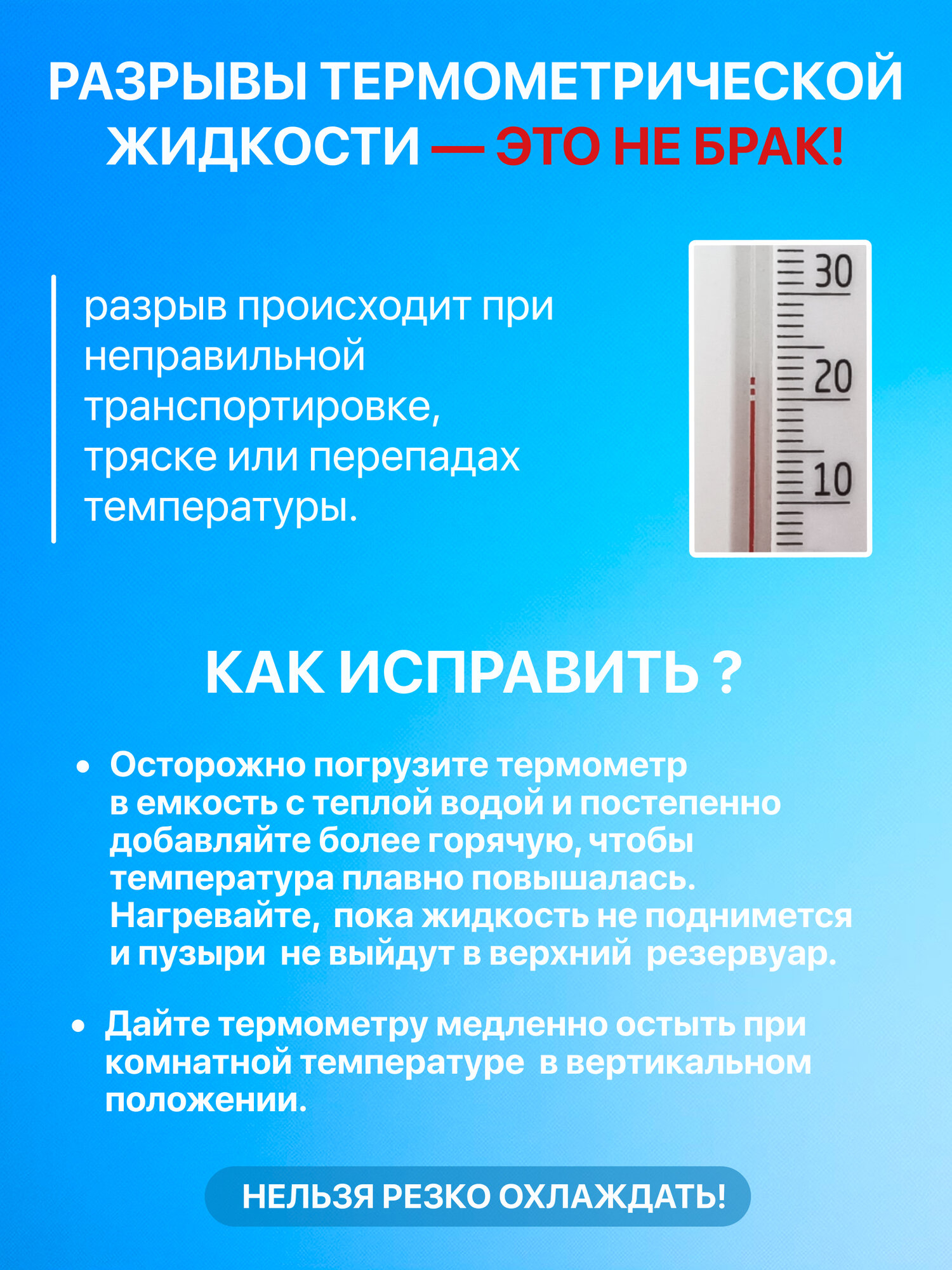 РАЗРЫВЫ ТЕРМОМЕТРИЧЕСКОЙ ЖИДКОСТИ — ЭТО НЕ БРАК!

разрыв происходит при неправильной транспортировке, тряске или перепадах температуры.

30
20
10

КАК ИСПРАВИТЬ ?

• Осторожно погрузите термометр в емкость с теплой водой и постепенно добавляйте более горячую, чтобы температура плавно повышалась. Нагревайте, пока жидкость не поднимется и пузыри не выйдут в верхний резервуар.

• Дайте термометру медленно остыть при комнатной температуре в вертикальном положении.

НЕЛЬЗЯ РЕЗКО ОХЛАЖДАТЬ!